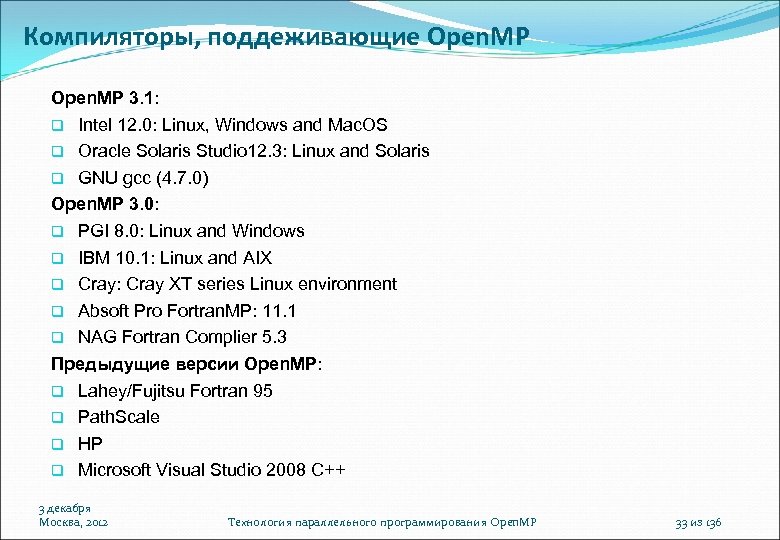 Компиляторы, поддеживающие OpenMP

OpenMP 3.1:
Intel 12.0: Linux, Windows and MacOS
Oracle Solaris Studio12.3: Linux and Solaris
GNU gcc (4.7.0)
OpenMP 3.0:
PGI 8.0: Linux and Windows
IBM 10.1: Linux and AIX
Cray: Cray XT series Linux environment
Absoft Pro FortranMP: 11.1
NAG Fortran Complier 5.3
Предыдущие версии OpenMP:
Lahey/Fujitsu Fortran 95
PathScale
HP
Microsoft Visual Studio 2008 C++

3 декабря
Москва, 2012

Технология параллельного программирования OpenMP

33 из 136